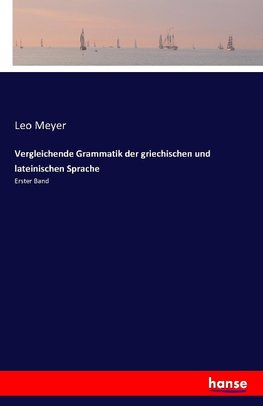 Leo Meyer

Vergleichende Grammatik der griechischen und lateinischen Sprache

Erster Band

hanse